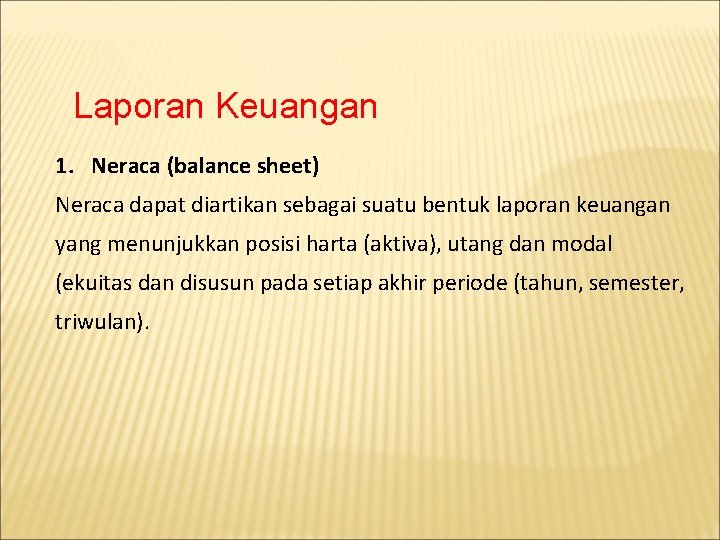 Laporan Keuangan

1. Neraca (balance sheet)

Neraca dapat diartikan sebagai suatu bentuk laporan keuangan yang menunjukkan posisi harta (aktiva), utang dan modal (ekuitas dan disusun pada setiap akhir periode (tahun, semester, triwulan).